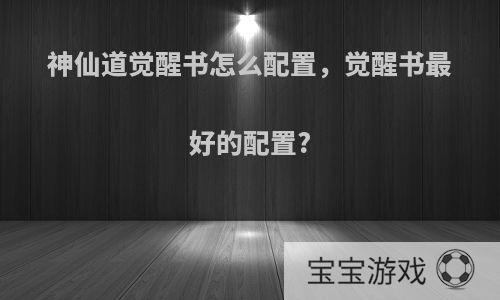 神仙道觉醒书怎么配置，觉醒书最好的配置?

宝宝游戏